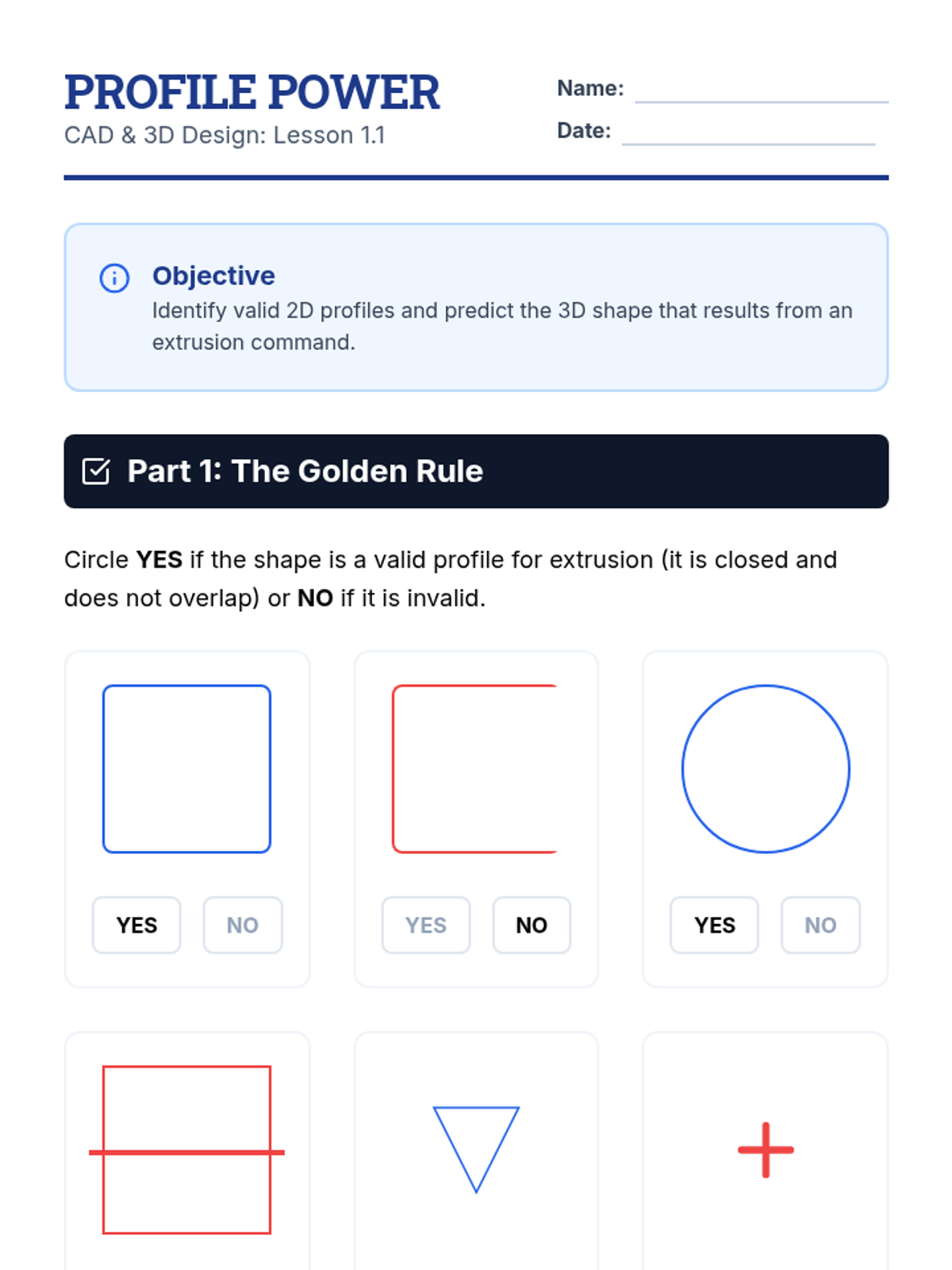 PROFILE POWER
CAD & 3D Design: Lesson 1.1

Name: ____
Date: ____

Objective
Identify valid 2D profiles and predict the 3D shape that results from an extrusion command.

Part 1: The Golden Rule

Circle YES if the shape is a valid profile for extrusion (it is closed and does not overlap) or NO if it is invalid.

YES NO

YES NO

YES NO